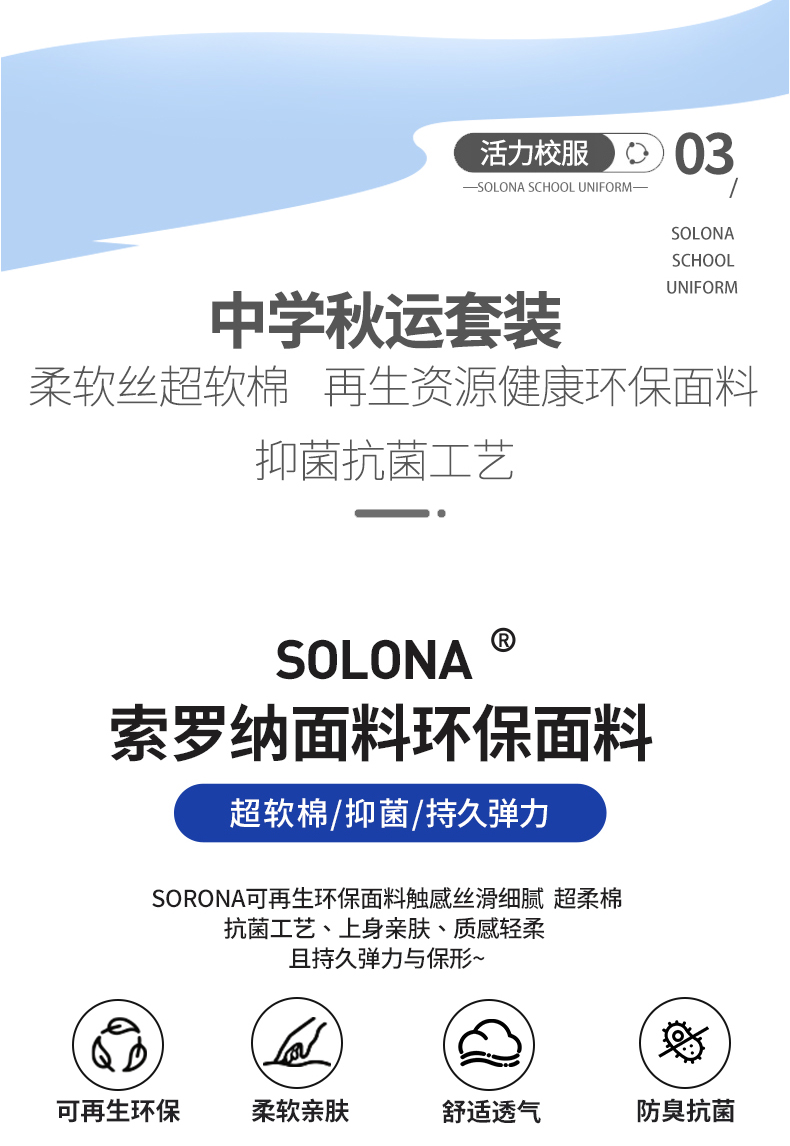 活力校服

03

—SOLONA SCHOOL UNIFORM—

/

SOLONA
SCHOOL
UNIFORM

中学秋运套装

柔软丝超软棉　再生资源健康环保面料

抑菌抗菌工艺

SOLONA ®

索罗纳面料环保面料

超软棉/抑菌/持久弹力

SORONA可再生环保面料触感丝滑细腻 超柔棉
抗菌工艺、上身亲肤、质感轻柔
且持久弹力与保形~

可再生环保

柔软亲肤

舒适透气

防臭抗菌